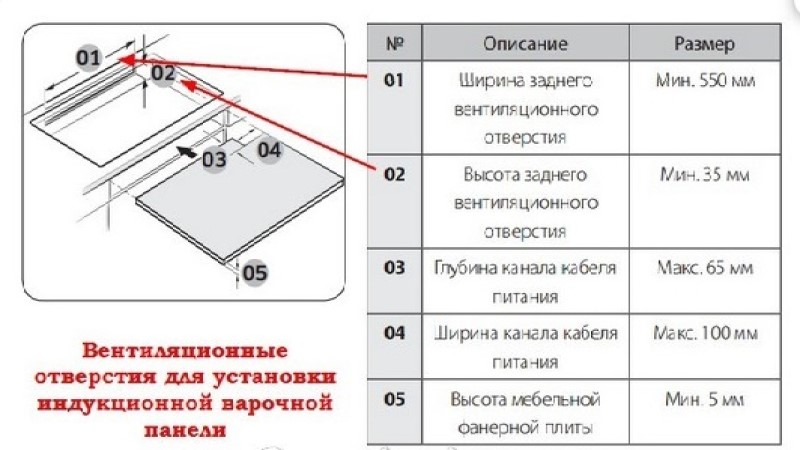 01
02
03
04
05

Вентиляционные отверстия для установки индукционной варочной панели

| № | Описание | Размер |
|---|---|---|
| 01 | Ширина заднего вентиляционного отверстия | Мин. 550 мм |
| 02 | Высота заднего вентиляционного отверстия | Мин. 35 мм |
| 03 | Глубина канала кабеля питания | Макс. 65 мм |
| 04 | Ширина канала кабеля питания | Макс. 100 мм |
| 05 | Высота мебельной фанерной плиты | Мин. 5 мм |